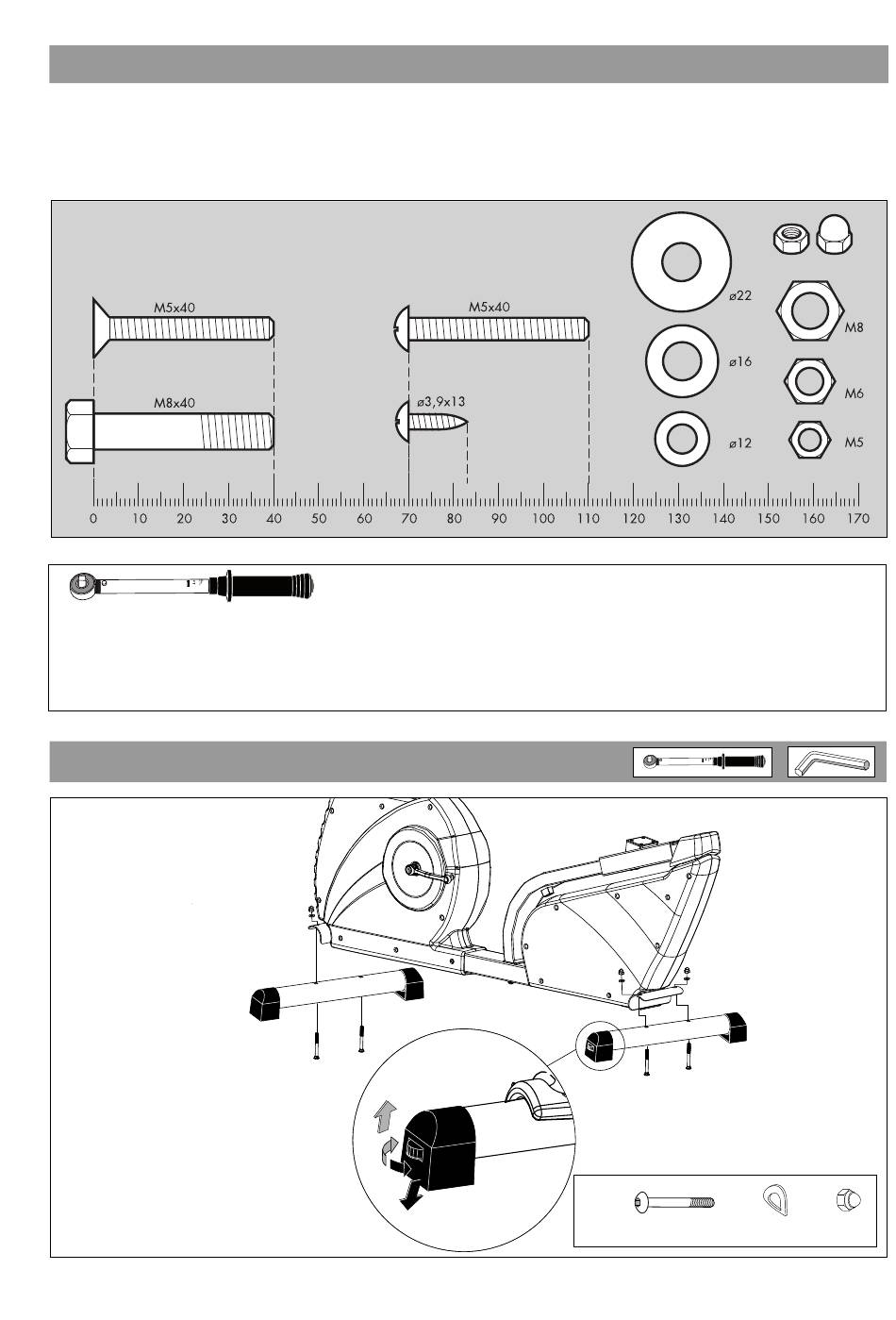 M5x40

M5x40

M8x40

ø3,9x13

ø22

ø16

ø12

M8

M6

M5

0 10 20 30 40 50 60 70 80 90 100 110 120 130 140 150 160 170